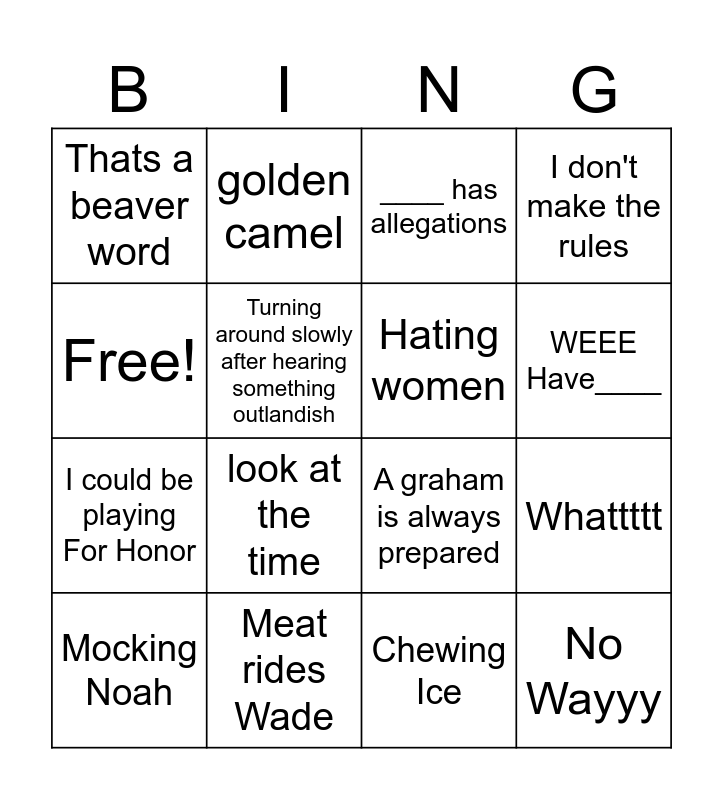 | B | I | N | G |
|---|---|---|---|
| Thats a beaver word | golden camel | ____ has allegations | I don't make the rules |
| Free! | Turning around slowly after hearing something outlandish | Hating women | WEEE Have____ |
| I could be playing For Honor | look at the time | A graham is always prepared | Whattttt |
| Mocking Noah | Meat rides Wade | Chewing Ice | No Wayyy |